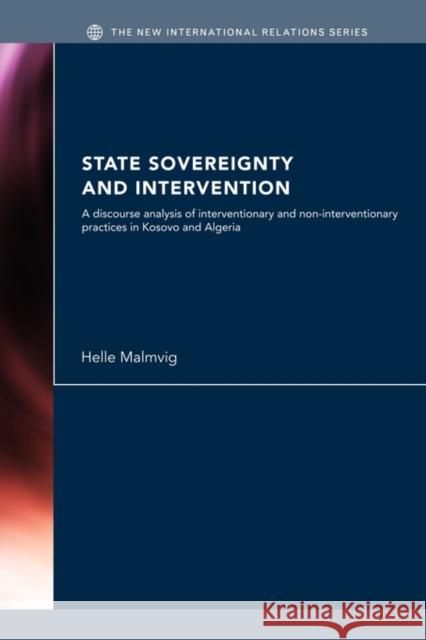 THE NEW INTERNATIONAL RELATIONS SERIES

STATE SOVEREIGNTY AND INTERVENTION

A discourse analysis of interventionary and non-interventionary practices in Kosovo and Algeria

Helle Malmvig